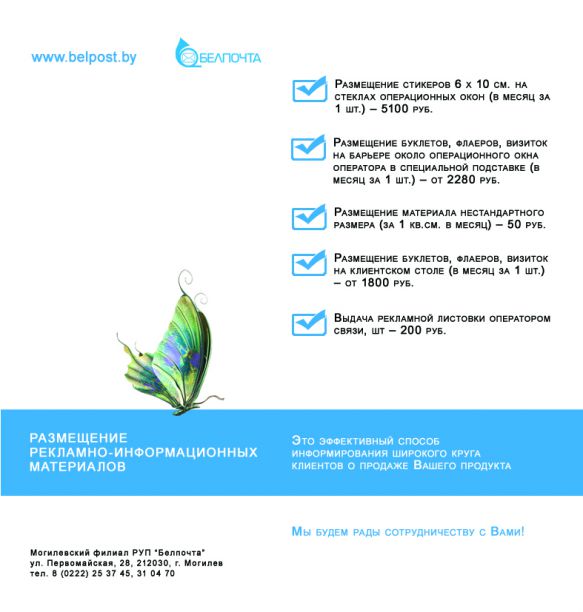 www.belpost.by

БЕЛПОЧТА

Размещение стикеров 6 х 10 см. на стеклах операционных окон (в месяц за 1 шт.) – 5100 руб.

Размещение буклетов, флаеров, визиток на барьере около операционного окна оператора в специальной подставке (в месяц за 1 шт.) – от 2280 руб.

Размещение материала нестандартного размера (за 1 кв.см. в месяц) – 50 руб.

Размещение буклетов, флаеров, визиток на клиентском столе (в месяц за 1 шт.) – от 1800 руб.

Выдача рекламной листовки оператором связи, шт – 200 руб.

РАЗМЕЩЕНИЕ РЕКЛАМНО-ИНФОРМАЦИОННЫХ МАТЕРИАЛОВ

Это эффективный способ информирования широкого круга клиентов о продаже Вашего продукта

Мы будем рады сотрудничеству с Вами!

Могилевский филиал РУП "Белпочта"
ул. Первомайская, 28, 212030, г. Могилев
тел. 8 (0222) 25 37 45, 31 04 70